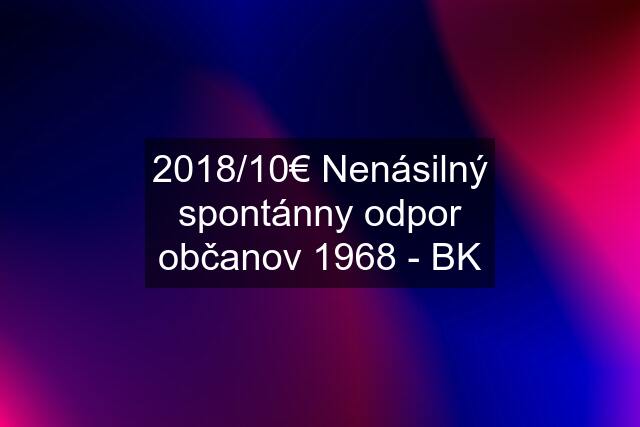 2018/10€ Nenásilný spontánny odpor občanov 1968 - BK